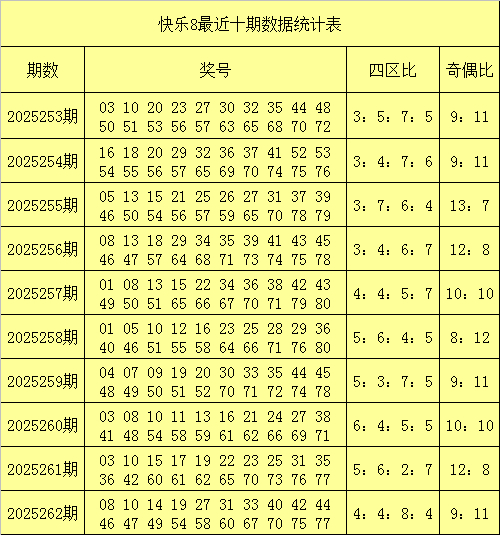 快乐8最近十期数据统计表

| 期数 | 奖号 | 四区比 | 奇偶比 |
|---|---|---|---|
| 2025253期 | 03 10 20 23 27 30 32 35 44 48 50 51 53 56 57 63 65 68 70 72 | 3：5：7：5 | 9：11 |
| 2025254期 | 16 18 20 29 32 36 37 41 52 53 54 55 56 57 65 69 70 74 75 76 | 3：4：7：6 | 9：11 |
| 2025255期 | 05 13 15 21 25 26 27 31 37 39 46 50 54 56 57 59 65 70 78 79 | 3：7：6：4 | 13：7 |
| 2025256期 | 08 13 18 29 34 35 39 41 43 45 46 47 57 64 68 71 73 74 75 78 | 3：4：6：7 | 12：8 |
| 2025257期 | 01 08 13 15 22 34 36 38 42 43 49 50 51 65 66 67 70 71 79 80 | 4：4：5：7 | 10：10 |
| 2025258期 | 01 05 10 12 16 23 25 28 29 36 40 46 51 55 58 64 66 71 76 80 | 5：6：4：5 | 8：12 |
| 2025259期 | 04 07 09 19 20 30 33 35 44 45 48 49 50 51 52 70 71 72 74 78 | 5：3：7：5 | 9：11 |
| 2025260期 | 03 08 10 11 13 16 21 24 27 38 41 48 54 58 59 61 62 66 69 71 | 6：4：5：5 | 10：10 |
| 2025261期 | 03 10 15 17 19 22 23 25 31 35 36 42 60 61 62 65 70 73 76 77 | 5：6：2：7 | 12：8 |
| 2025262期 | 08 10 14 19 27 31 33 40 42 44 46 47 49 54 58 60 67 70 75 77 | 4：4：8：4 | 9：11 |